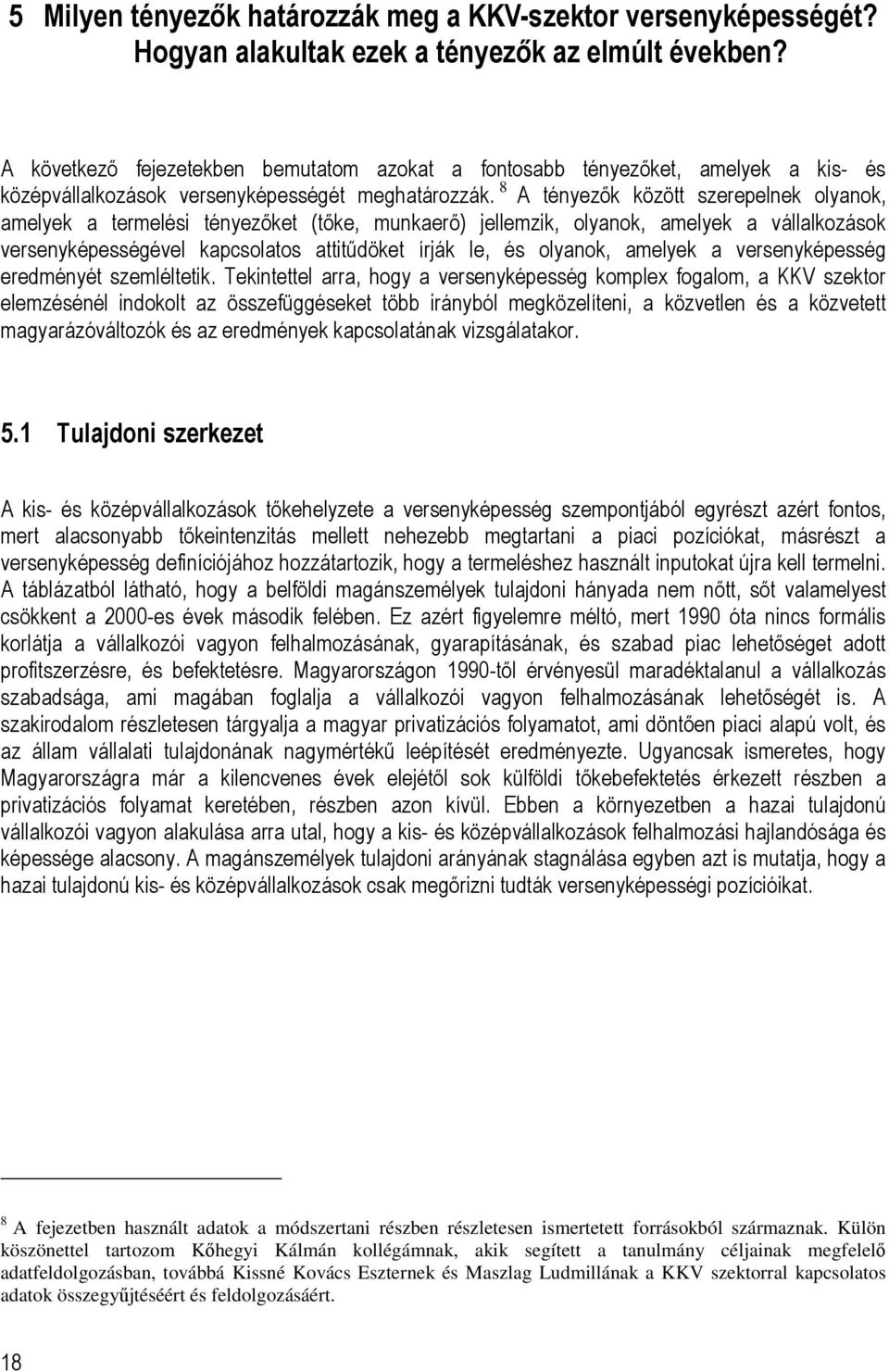 5 Milyen tényezők határozzák meg a KKV-szektor versenyképességét? Hogyan alakultak ezek a tényezők az elmúlt években?

A következő fejezetekben bemutatom azokat a fontosabb tényezőket, amelyek a kis- és középvállalkozások versenyképességét meghatározzák. $^8$ A tényezők között szerepelnek olyanok, amelyek a termelési tényezőket (tőke, munkaerő) jellemzik, olyanok, amelyek a vállalkozások versenyképességével kapcsolatos attitűdöket írják le, és olyanok, amelyek a versenyképesség eredményét szemléltetik. Tekintettel arra, hogy a versenyképesség komplex fogalom, a KKV szektor elemzésénél indokolt az összefüggéseket több irányból megközelíteni, a közvetlen és a közvetett magyarázóváltozók és az eredmények kapcsolatának vizsgálatakor.

5.1 Tulajdoni szerkezet

A kis- és középvállalkozások tőkehelyzete a versenyképesség szempontjából egyrészt azért fontos, mert alacsonyabb tőkeintenzitás mellett nehezebb megtartani a piaci pozíciókat, másrészt a versenyképesség definíciójához hozzátartozik, hogy a termeléshez használt inputokat újra kell termelni. A táblázatból látható, hogy a belföldi magánszemélyek tulajdoni hányada nem nőtt, sőt valamelyest csökkent a 2000-es évek második felében. Ez azért figyelemre méltó, mert 1990 óta nincs formális korlátja a vállalkozói vagyon felhalmozásának, gyarapításának, és szabad piac lehetőséget adott profitszerzésre, és befektetésre. Magyarországon 1990-től érvényesül maradéktalanul a vállalkozás szabadsága, ami magában foglalja a vállalkozói vagyon felhalmozásának lehetőségét is. A szakirodalom részletesen tárgyalja a magyar privatizációs folyamatot, ami döntően piaci alapú volt, és az állam vállalati tulajdonának nagymértékű leépítését eredményezte. Ugyancsak ismeretes, hogy Magyarországra már a kilencvenes évek elejétől sok külföldi tőkebefektetés érkezett részben a privatizációs folyamat keretében, részben azon kívül. Ebben a környezetben a hazai tulajdonú vállalkozói vagyon alakulása arra utal, hogy a kis- és középvállalkozások felhalmozási hajlandósága és képessége alacsony. A magánszemélyek tulajdoni arányának stagnálása egyben azt is mutatja, hogy a hazai tulajdonú kis- és középvállalkozások csak megőrizni tudták versenyképességi pozícióikat.

$^8$ A fejezetben használt adatok a módszertani részben részletesen ismertetett forrásokból származnak. Külön köszönettel tartozom Kőhegyi Kálmán kollégámnak, akik segített a tanulmány céljainak megfelelő adatfeldolgozásban, továbbá Kissné Kovács Eszternek és Maszlag Ludmillának a KKV szektorral kapcsolatos adatok összegyűjtéséért és feldolgozásáért.

18